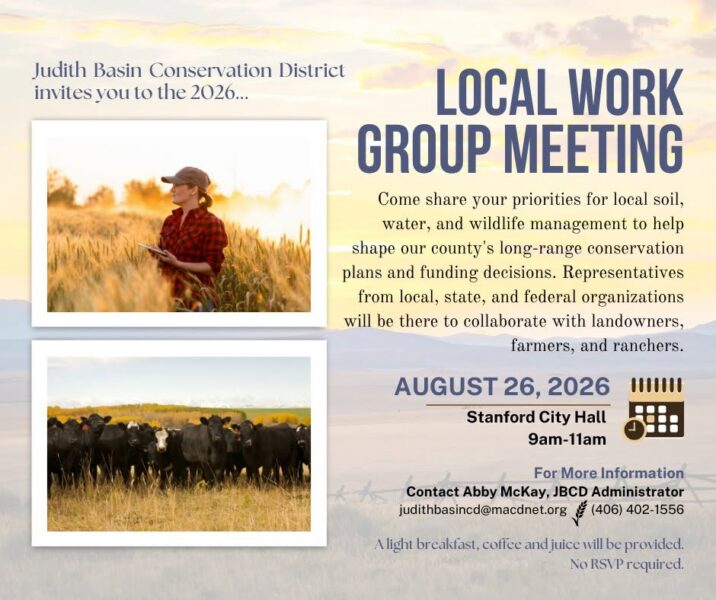 Judith Basin Conservation District invites you to the 2026...

LOCAL WORK GROUP MEETING

Come share your priorities for local soil, water, and wildlife management to help shape our county's long-range conservation plans and funding decisions. Representatives from local, state, and federal organizations will be there to collaborate with landowners, farmers, and ranchers.

AUGUST 26, 2026

Stanford City Hall
9am-11am

For More Information
Contact Abby McKay, JBCD Administrator
judithbasincd@macdnet.org (406) 402-1556

A light breakfast, coffee and juice will be provided.
No RSVP required.